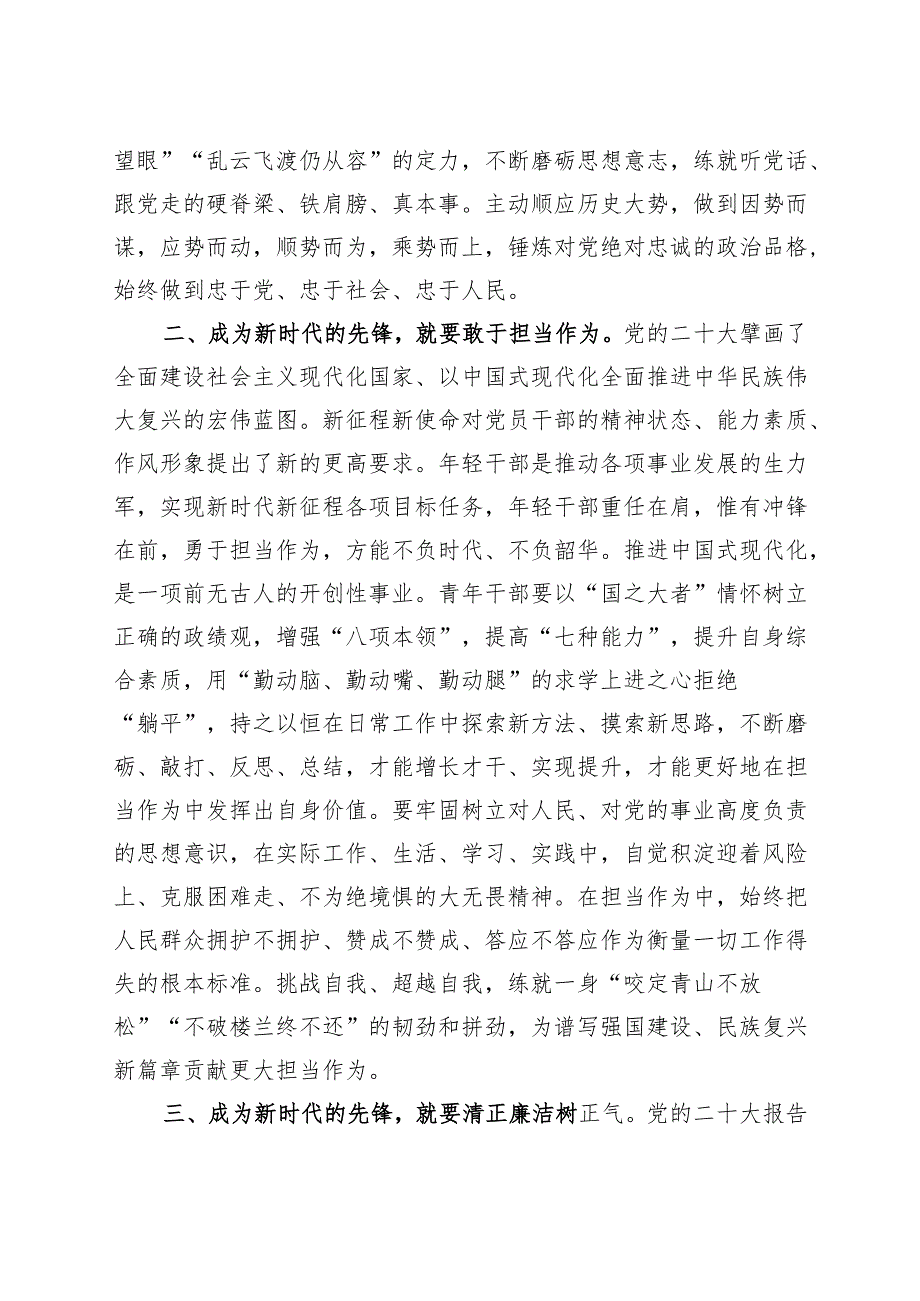 望眼”“乱云飞渡仍从容”的定力，不断磨砺思想意志，练就听党话、跟党走的硬脊梁、铁肩膀、真本事。主动顺应历史大势，做到因势而谋，应势而动，顺势而为，乘势而上，锤炼对党绝对忠诚的政治品格，始终做到忠于党、忠于社会、忠于人民。

二、成为新时代的先锋，就要敢于担当作为。党的二十大擘画了全面建设社会主义现代化国家、以中国式现代化全面推进中华民族伟大复兴的宏伟蓝图。新征程新使命对党员干部的精神状态、能力素质、作风形象提出了新的更高要求。年轻干部是推动各项事业发展的生力军，实现新时代新征程各项目标任务，年轻干部重任在肩，惟有冲锋在前，勇于担当作为，方能不负时代、不负韶华。推进中国式现代化，是一项前无古人的开创性事业。青年干部要以“国之大者”情怀树立正确的政绩观，增强“八项本领”，提高“七种能力”，提升自身综合素质，用“勤动脑、勤动嘴、勤动腿”的求学上进之心拒绝“躺平”，持之以恒在日常工作中探索新方法、摸索新思路，不断磨砺、敲打、反思、总结，才能增长才干、实现提升，才能更好地在担当作为中发挥出自身价值。要牢固树立对人民、对党的事业高度负责的思想意识，在实际工作、生活、学习、实践中，自觉积淀迎着风险上、克服困难走、不为绝境惧的大无畏精神。在担当作为中，始终把人民群众拥护不拥护、赞成不赞成、答应不答应作为衡量一切工作得失的根本标准。挑战自我、超越自我，练就一身“咬定青山不放松”“不破楼兰终不还”的韧劲和拼劲，为谱写强国建设、民族复兴新篇章贡献更大担当作为。

三、成为新时代的先锋，就要清正廉洁树正气。党的二十大报告